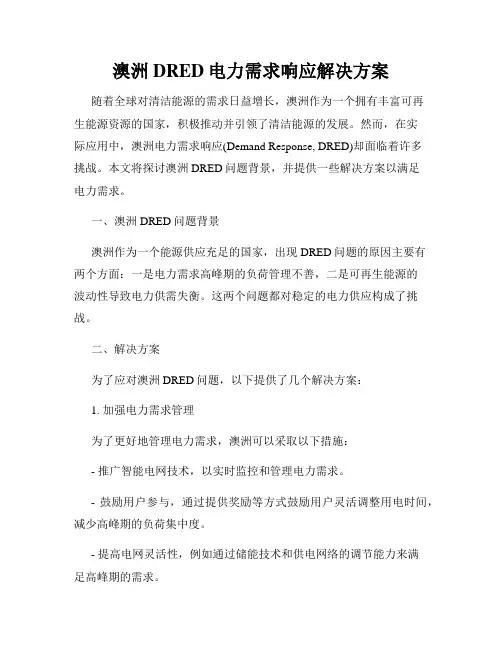 澳洲 DRED 电力需求响应解决方案

随着全球对清洁能源的需求日益增长，澳洲作为一个拥有丰富可再生能源资源的国家，积极推动并引领了清洁能源的发展。然而，在实际应用中，澳洲电力需求响应(Demand Response, DRED)却面临着许多挑战。本文将探讨澳洲 DRED 问题背景，并提供一些解决方案以满足电力需求。

一、澳洲 DRED 问题背景

澳洲作为一个能源供应充足的国家，出现 DRED 问题的原因主要有两个方面：一是电力需求高峰期的负荷管理不善，二是可再生能源的波动性导致电力供需失衡。这两个问题都对稳定的电力供应构成了挑战。

二、解决方案

为了应对澳洲 DRED 问题，以下提供了几个解决方案：

1. 加强电力需求管理

为了更好地管理电力需求，澳洲可以采取以下措施：

- 推广智能电网技术，以实时监控和管理电力需求。

- 鼓励用户参与，通过提供奖励等方式鼓励用户灵活调整用电时间，减少高峰期的负荷集中度。

- 提高电网灵活性，例如通过储能技术和供电网络的调节能力来满足高峰期的需求。